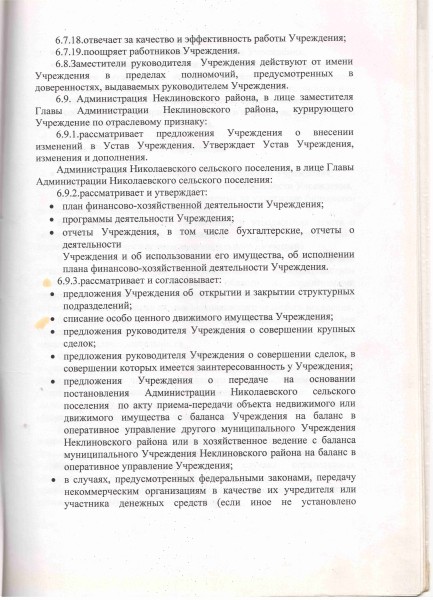 6.7.18.отвечает за качество и эффективность работы Учреждения;
6.7.19.поощряет работников Учреждения.

6.8.Заместители руководителя Учреждения действуют от имени Учреждения в пределах полномочий, предусмотренных в доверенностях, выдаваемых руководителем Учреждения.

6.9. Администрация Неклиновского района, в лице заместителя Главы Администрации Неклиновского района, курирующего Учреждение по отраслевому признаку:

6.9.1.рассматривает предложения Учреждения о внесении изменений в Устав Учреждения. Утверждает Устав Учреждения, изменения и дополнения.

Администрация Николаевского сельского поселения, в лице Главы Администрации Николаевского сельского поселения:

6.9.2.рассматривает и утверждает:
• план финансово-хозяйственной деятельности Учреждения;
• программы деятельности Учреждения;
• отчеты Учреждения, в том числе бухгалтерские, отчеты о деятельности
Учреждения и об использовании его имущества, об исполнении плана финансово-хозяйственной деятельности Учреждения.

6.9.3.рассматривает и согласовывает:
• предложения Учреждения об открытии и закрытии структурных подразделений;
• списание особо ценного движимого имущества Учреждения;
• предложения руководителя Учреждения о совершении крупных сделок;
• предложения руководителя Учреждения о совершении сделок, в совершении которых имеется заинтересованность у Учреждения;
• предложения Учреждения о передаче на основании постановления Администрации Николаевского сельского поселения по акту приема-передачи объекта недвижимого или движимого имущества с баланса Учреждения на баланс в оперативное управление другого муниципального Учреждения Неклиновского района или в хозяйственное ведение с баланса муниципального Учреждения Неклиновского района на баланс в оперативное управление Учреждения;
• в случаях, предусмотренных федеральными законами, передачу некоммерческим организациям в качестве их учредителя или участника денежных средств (если иное не установлено